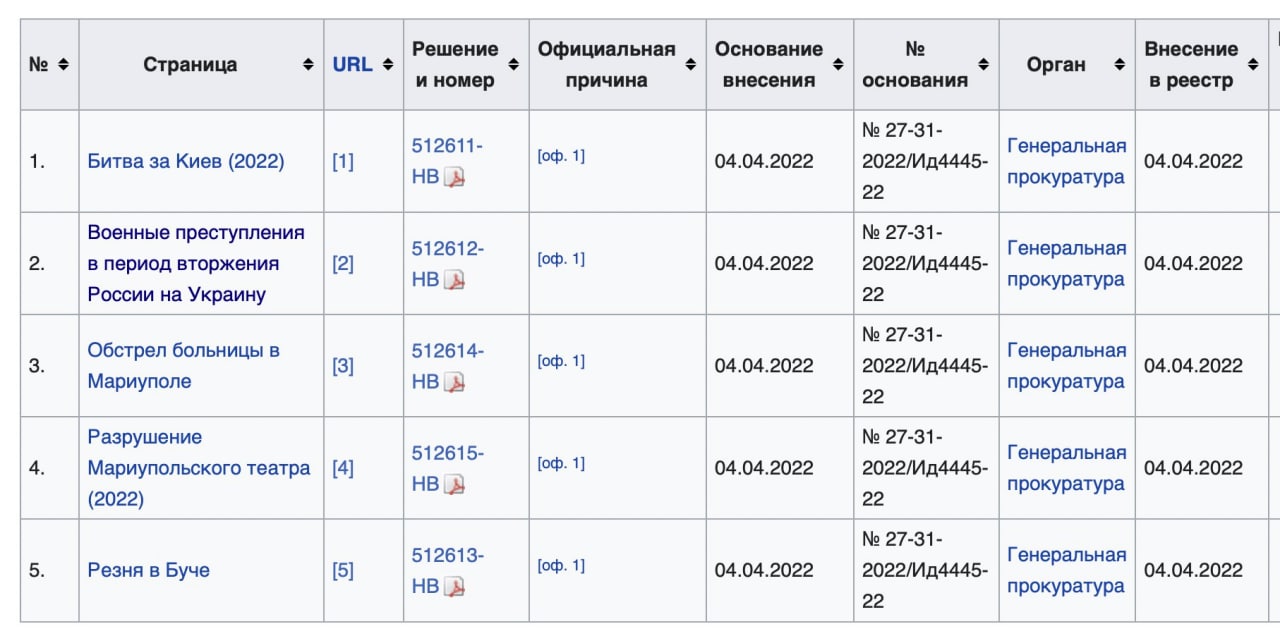 | № | Страница | URL | Решение и номер | Официальная причина | Основание внесения | № основания | Орган | Внесение в реестр |
|---|---|---|---|---|---|---|---|---|
| 1. | Битва за Киев (2022) | [1] | 512611-НВ | [оф. 1] | 04.04.2022 | № 27-31-2022/Ид4445-22 | Генеральная прокуратура | 04.04.2022 |
| 2. | Военные преступления в период вторжения России на Украину | [2] | 512612-НВ | [оф. 1] | 04.04.2022 | № 27-31-2022/Ид4445-22 | Генеральная прокуратура | 04.04.2022 |
| 3. | Обстрел больницы в Мариуполе | [3] | 512614-НВ | [оф. 1] | 04.04.2022 | № 27-31-2022/Ид4445-22 | Генеральная прокуратура | 04.04.2022 |
| 4. | Разрушение Мариупольского театра (2022) | [4] | 512615-НВ | [оф. 1] | 04.04.2022 | № 27-31-2022/Ид4445-22 | Генеральная прокуратура | 04.04.2022 |
| 5. | Резня в Буче | [5] | 512613-НВ | [оф. 1] | 04.04.2022 | № 27-31-2022/Ид4445-22 | Генеральная прокуратура | 04.04.2022 |